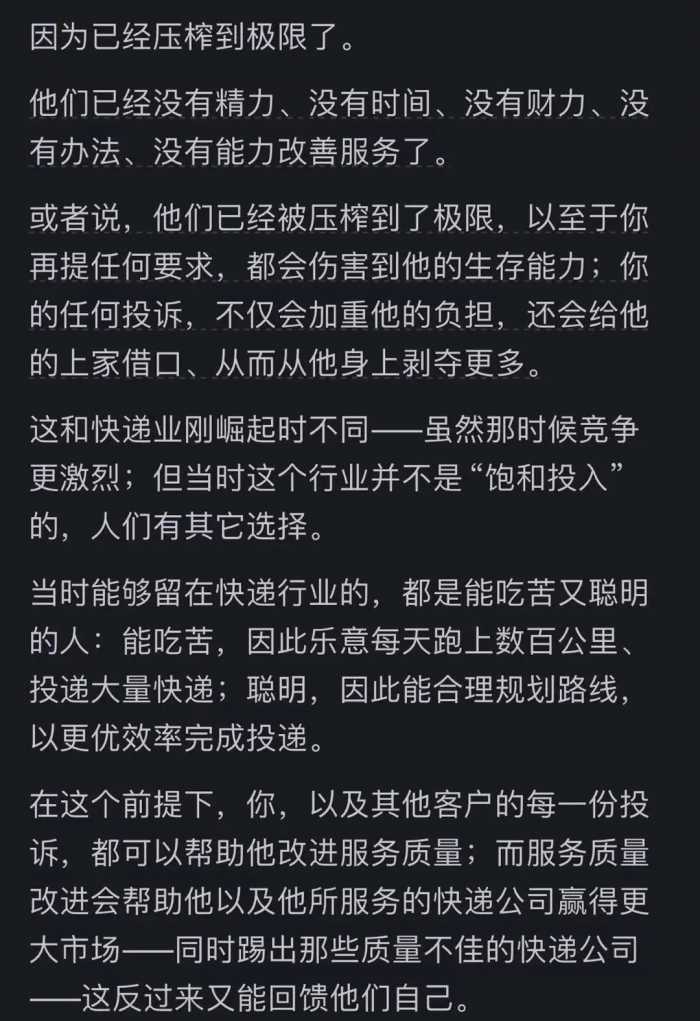 因为已经压榨到极限了。

他们已经没有精力、没有时间、没有财力、没有办法、没有能力改善服务了。

或者说，他们已经被压榨到了极限，以至于你再提任何要求，都会伤害到他的生存能力；你的任何投诉，不仅会加重他的负担，还会给他的上家借口、从而从他身上剥夺更多。

这和快递业刚崛起时不同——虽然那时候竞争更激烈；但当时这个行业并不是“饱和投入”的，人们有其它选择。

当时能够留在快递行业的，都是能吃苦又聪明的人：能吃苦，因此乐意每天跑上数百公里、投递大量快递；聪明，因此能合理规划路线，以更优效率完成投递。

在这个前提下，你，以及其他客户的每一份投诉，都可以帮助他改进服务质量；而服务质量改进会帮助他以及他所服务的快递公司赢得更大市场——同时踢出那些质量不佳的快递公司——这反过来又能回馈他们自己。